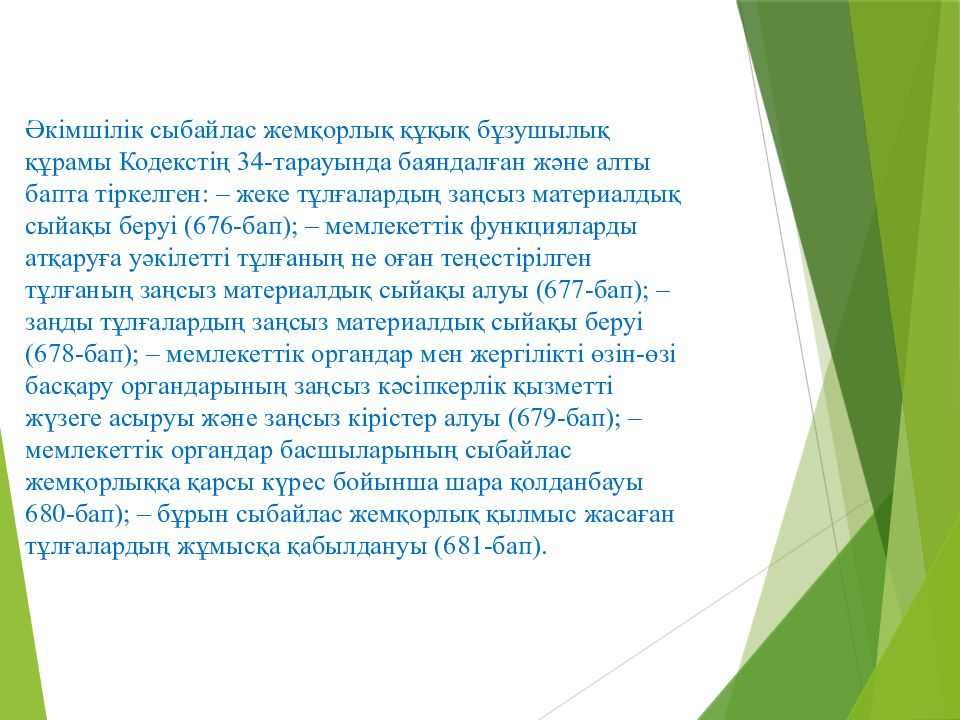 Әкімшілік сыбайлас жемқорлық құқық бұзушылық құрамы Кодекстің 34-тарауында баяндалған және алты бапта тіркелген: – жеке тұлғалардың заңсыз материалдық сыйақы беруі (676-бап); – мемлекеттік функцияларды атқаруға уәкілетті тұлғаның не оған теңестірілген тұлғаның заңсыз материалдық сыйақы алуы (677-бап); – заңды тұлғалардың заңсыз материалдық сыйақы беруі (678-бап); – мемлекеттік органдар мен жергілікті өзін-өзі басқару органдарының заңсыз кәсіпкерлік қызметті жүзеге асыруы және заңсыз кірістер алуы (679-бап); – мемлекеттік органдар басшыларының сыбайлас жемқорлыққа қарсы күрес бойынша шара қолданбауы 680-бап); – бұрын сыбайлас жемқорлық қылмыс жасаған тұлғалардың жұмысқа қабылдануы (681-бап).